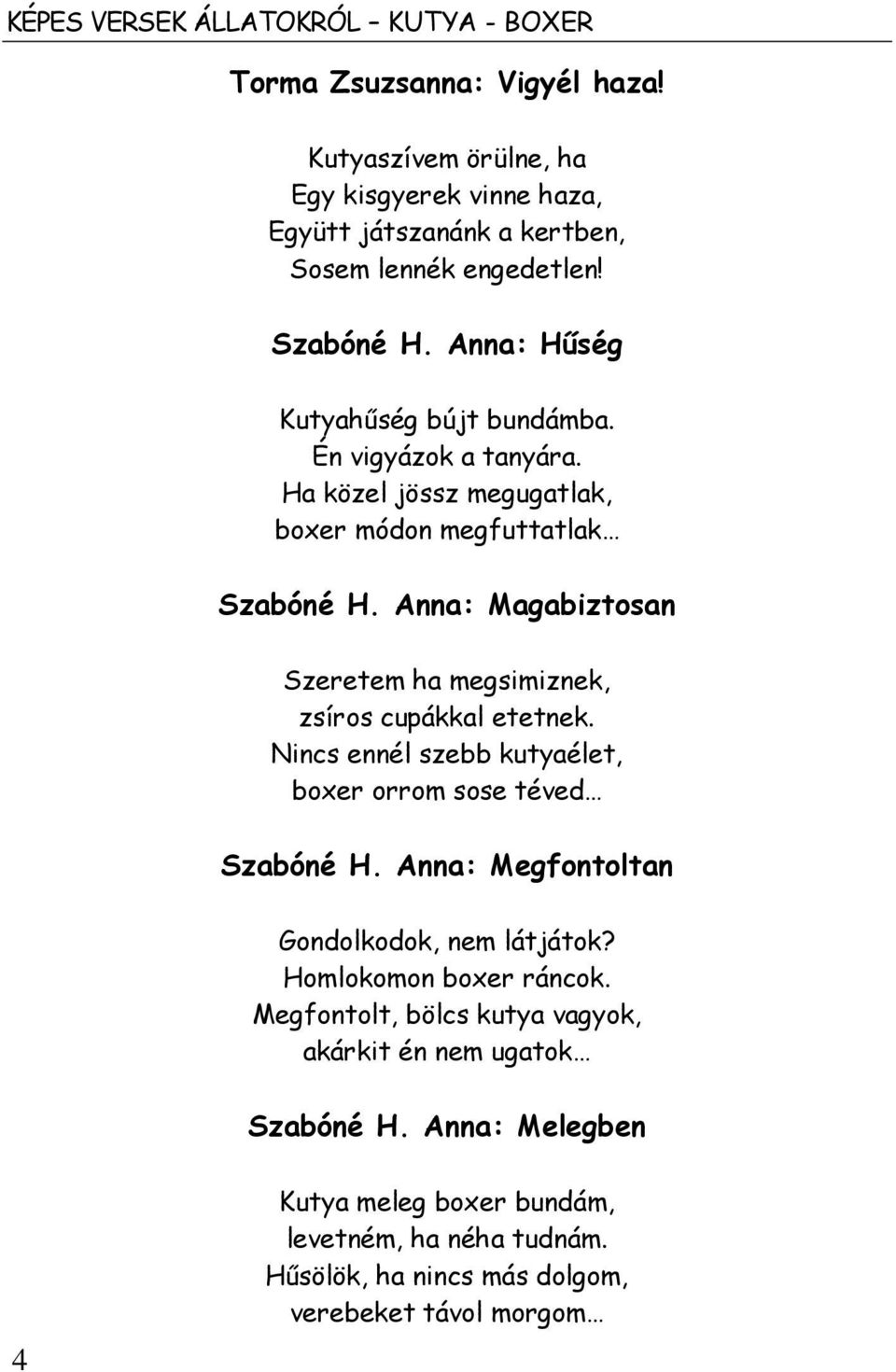 KÉPES VERSEK ÁLLATOKRÓL – KUTYA - BOXER

Torma Zsuzsanna: Vigyél haza!

Kutyaszívem örülne, ha
Egy kisgyerek vinne haza,
Együtt játszanánk a kertben,
Sosem lennék engedetlen!

Szabóné H. Anna: Hűség

Kutyahűség bújt bundámba.
Én vigyázok a tanyára.
Ha közel jössz megugatlak,
boxer módon megfuttatlak…

Szabóné H. Anna: Magabiztosan

Szeretem ha megsimiznek,
zsíros cupákkal etetnek.
Nincs ennél szebb kutyaélet,
boxer orrom sose téved…

Szabóné H. Anna: Megfontoltan

Gondolkodok, nem látjátok?
Homlokomon boxer ráncok.
Megfontolt, bölcs kutya vagyok,
akárkit én nem ugatok…

Szabóné H. Anna: Melegben

Kutya meleg boxer bundám,
levetném, ha néha tudnám.
Hűsölök, ha nincs más dolgom,
verebeket távol morgom…

4